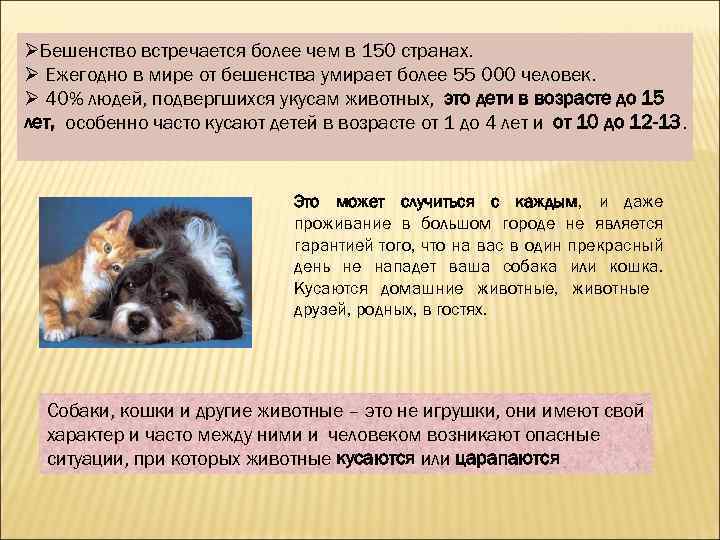 ➢Бешенство встречается более чем в 150 странах.
➢ Ежегодно в мире от бешенства умирает более 55 000 человек.
➢ 40% людей, подвергшихся укусам животных, это дети в возрасте до 15 лет, особенно часто кусают детей в возрасте от 1 до 4 лет и от 10 до 12-13.

Это может случиться с каждым, и даже проживание в большом городе не является гарантией того, что на вас в один прекрасный день не нападет ваша собака или кошка. Кусаются домашние животные, животные друзей, родных, в гостях.

Собаки, кошки и другие животные – это не игрушки, они имеют свой характер и часто между ними и человеком возникают опасные ситуации, при которых животные кусаются или царапаются